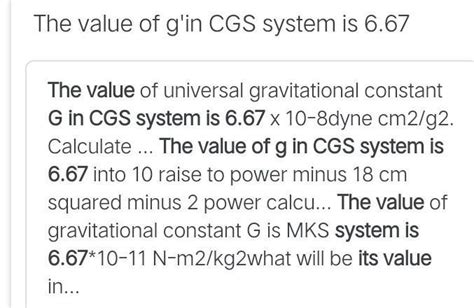 The value of g'in CGS system is 6.67

The value of universal gravitational constant G in CGS system is 6.67 x 10-8dyne cm2/g2. Calculate ... The value of g in CGS system is 6.67 into 10 raise to power minus 18 cm squared minus 2 power calcu... The value of gravitational constant G is MKS system is 6.67*10-11 N-m2/kg2what will be its value in...